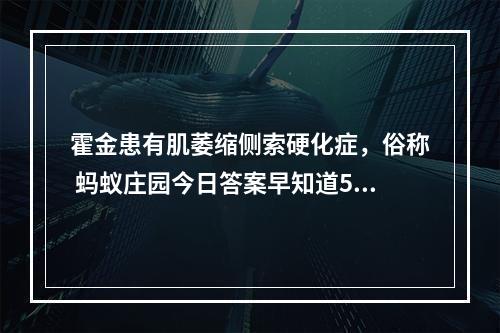 霍金患有肌萎缩侧索硬化症，俗称 蚂蚁庄园今日答案早知道5...